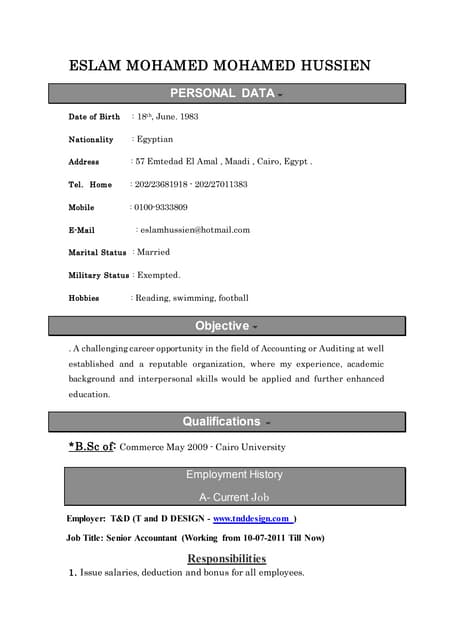 ESLAM MOHAMED MOHAMED HUSSIEN

PERSONAL DATA -

Date of Birth : 18th, June. 1983

Nationality : Egyptian

Address : 57 Emtedad El Amal , Maadi , Cairo, Egypt .

Tel. Home : 202/23681918 - 202/27011383

Mobile : 0100-9333809

E-Mail : eslamhussien@hotmail.com

Marital Status : Married

Military Status : Exempted.

Hobbies : Reading, swimming, football

Objective -

. A challenging career opportunity in the field of Accounting or Auditing at well established and a reputable organization, where my experience, academic background and interpersonal skills would be applied and further enhanced education.

Qualifications -

*B.Sc of: Commerce May 2009 - Cairo University

Employment History

A- Current Job

Employer: T&D (T and D DESIGN - www.tnddesign.com )

Job Title: Senior Accountant (Working from 10-07-2011 Till Now)

Responsibilities

1. Issue salaries, deduction and bonus for all employees.